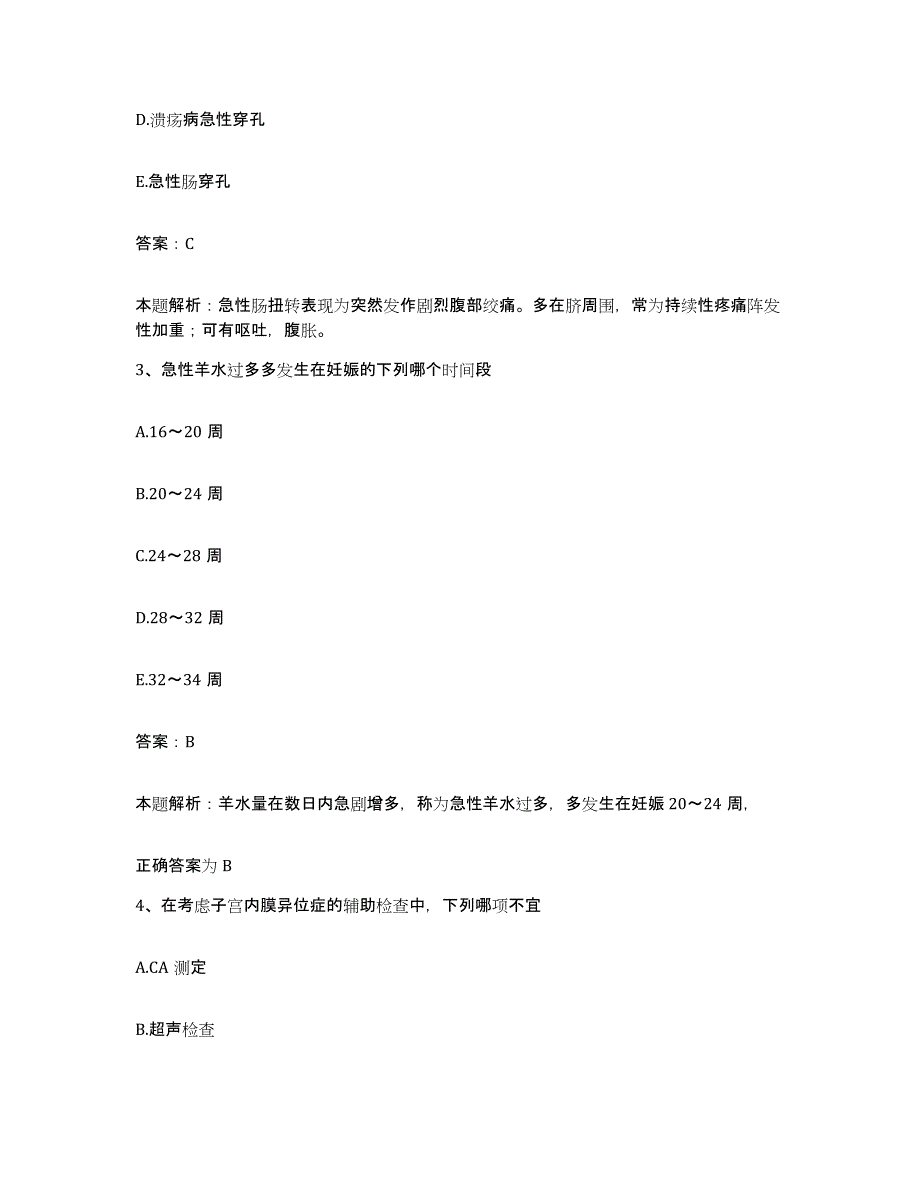 D.溃疡病急性穿孔

E.急性肠穿孔

答案：C

本题解析：急性肠扭转表现为突然发作剧烈腹部绞痛。多在脐周围，常为持续性疼痛阵发性加重；可有呕吐，腹胀。

3、急性羊水过多多发生在妊娠的下列哪个时间段

A.16～20 周

B.20～24 周

C.24～28 周

D.28～32 周

E.32～34 周

答案：B

本题解析：羊水量在数日内急剧增多，称为急性羊水过多，多发生在妊娠 20～24 周，

正确答案为 B

4、在考虑子宫内膜异位症的辅助检查中，下列哪项不宜

A.CA 测定

B.超声检查